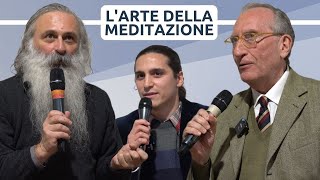 L'ARTE DELLA MEDITAZIONE